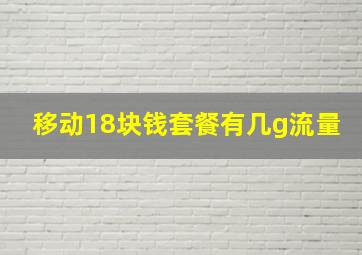 移动18块钱套餐有几g流量